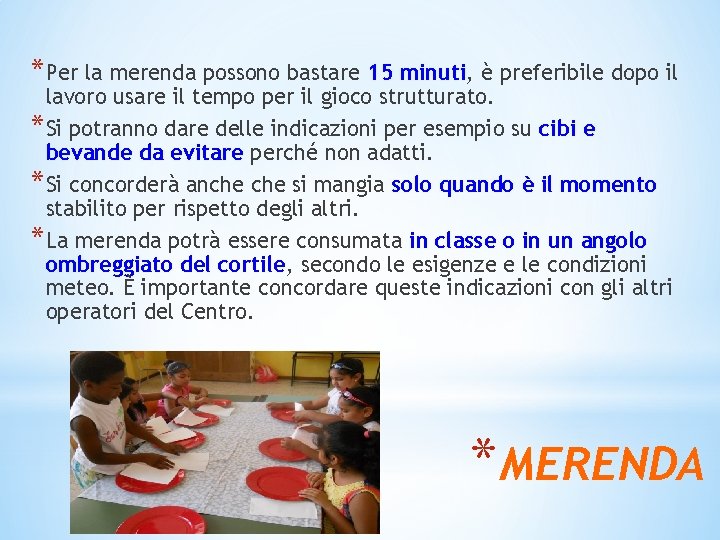 *Per la merenda possono bastare 15 minuti, è preferibile dopo il lavoro usare il tempo per il gioco strutturato.

*Si potranno dare delle indicazioni per esempio su cibi e bevande da evitare perché non adatti.

*Si concorderà anche che si mangia solo quando è il momento stabilito per rispetto degli altri.

*La merenda potrà essere consumata in classe o in un angolo ombreggiato del cortile, secondo le esigenze e le condizioni meteo. È importante concordare queste indicazioni con gli altri operatori del Centro.

*MERENDA